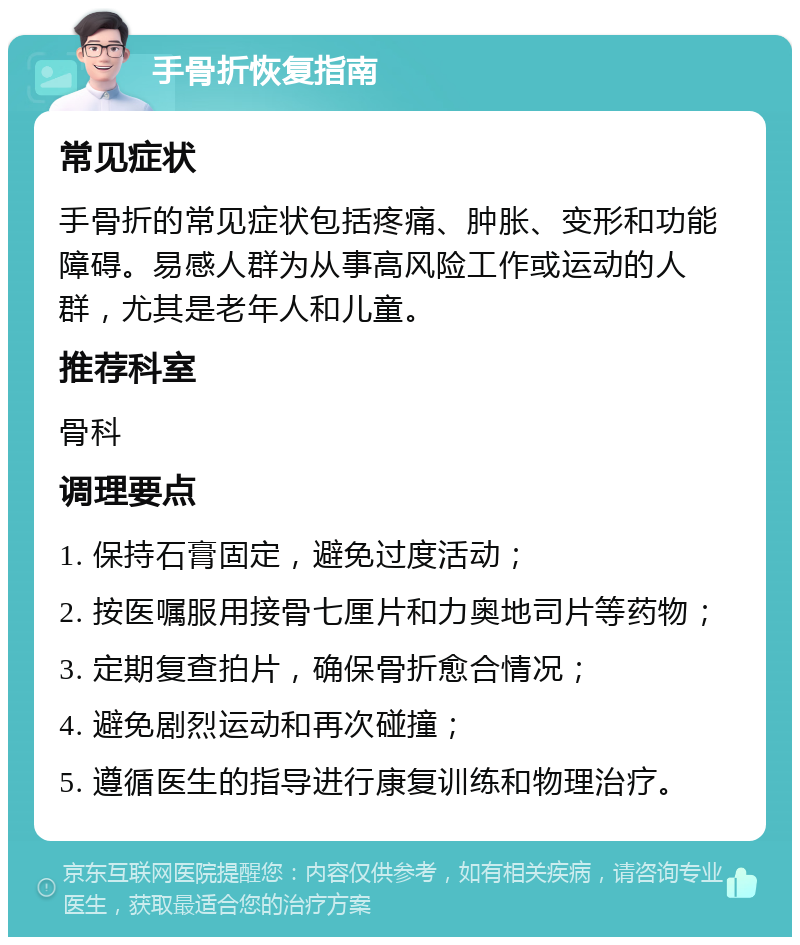 手骨折恢复指南

常见症状

手骨折的常见症状包括疼痛、肿胀、变形和功能障碍。易感人群为从事高风险工作或运动的人群，尤其是老年人和儿童。

推荐科室

骨科

调理要点

1. 保持石膏固定，避免过度活动；

2. 按医嘱服用接骨七厘片和力奥地司片等药物；

3. 定期复查拍片，确保骨折愈合情况；

4. 避免剧烈运动和再次碰撞；

5. 遵循医生的指导进行康复训练和物理治疗。

京东互联网医院提醒您：内容仅供参考，如有相关疾病，请咨询专业医生，获取最适合您的治疗方案